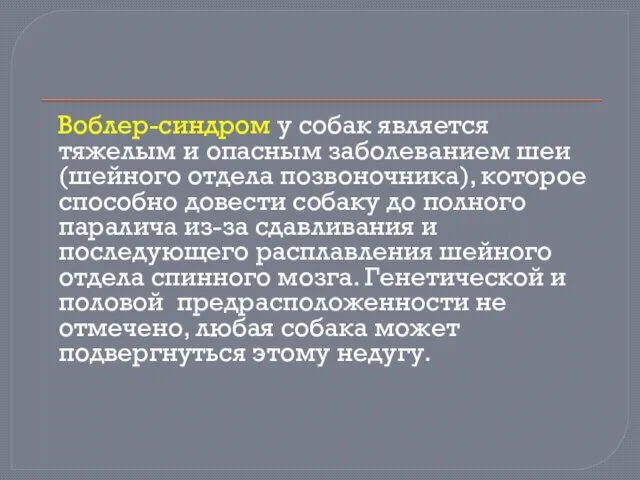 Воблер-синдром у собак является тяжелым и опасным заболеванием шеи (шейного отдела позвоночника), которое способно довести собаку до полного паралича из-за сдавливания и последующего расплавления шейного отдела спинного мозга. Генетической и половой  предрасположенности не отмечено, любая собака может подвергнуться этому недугу.